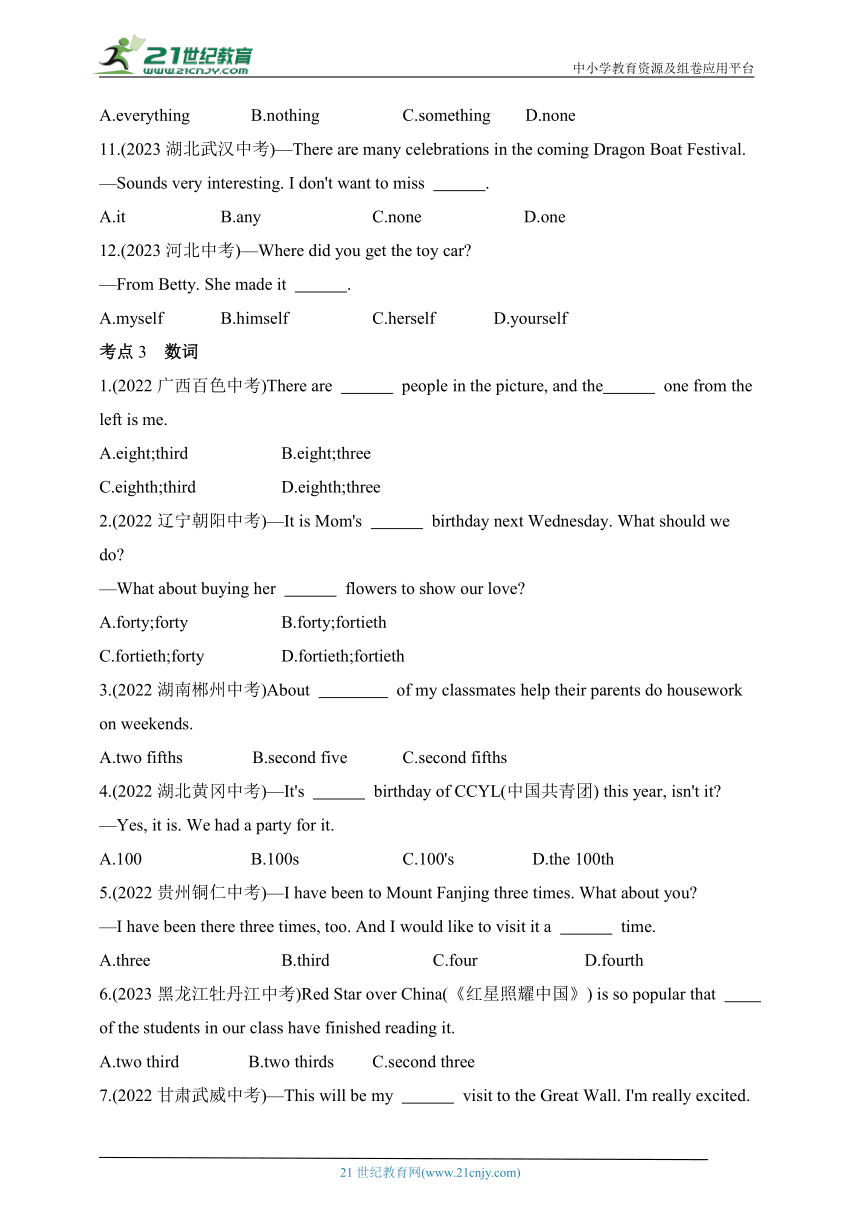 21世纪教育
www.21cnjy.com
中小学教育资源及组卷应用平台

A.everything B.nothing C.something D.none

11.(2023 湖北武汉中考)—There are many celebrations in the coming Dragon Boat Festival.

—Sounds very interesting. I don't want to miss ______.

A.it B.any C.none D.one

12.(2023 河北中考)—Where did you get the toy car?

—From Betty. She made it ______.

A.myself B.himself C.herself D.yourself

考点 3 数词

1.(2022 广西百色中考)There are ______ people in the picture, and the______ one from the left is me.

A.eight;third B.eight;three

C.eighth;third D.eighth;three

2.(2022 辽宁朝阳中考)—It is Mom's ______ birthday next Wednesday. What should we do?

—What about buying her ______ flowers to show our love?

A.forty;forty B.forty;fortieth

C.fortieth;forty D.fortieth;fortieth

3.(2022 湖南郴州中考)About ________ of my classmates help their parents do housework on weekends.

A.two fifths B.second five C.second fifths

4.(2022 湖北黄冈中考)—It's ______ birthday of CCYL(中国共青团) this year, isn't it?

—Yes, it is. We had a party for it.

A.100 B.100s C.100's D.the 100th

5.(2022 贵州铜仁中考)—I have been to Mount Fanjing three times. What about you?

—I have been there three times, too. And I would like to visit it a ______ time.

A.three B.third C.four D.fourth

6.(2023 黑龙江牡丹江中考)Red Star over China(《红星照耀中国》) is so popular that ____ of the students in our class have finished reading it.

A.two third B.two thirds C.second three

7.(2022 甘肃武威中考)—This will be my ______ visit to the Great Wall. I'm really excited.

21 世纪教育网(www.21cnjy.com)